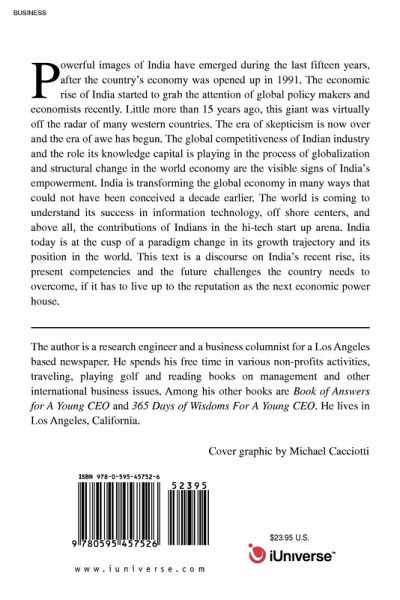 BUSINESS

Powerful images of India have emerged during the last fifteen years, after the country's economy was opened up in 1991. The economic rise of India started to grab the attention of global policy makers and economists recently. Little more than 15 years ago, this giant was virtually off the radar of many western countries. The era of skepticism is now over and the era of awe has begun. The global competitiveness of Indian industry and the role its knowledge capital is playing in the process of globalization and structural change in the world economy are the visible signs of India's empowerment. India is transforming the global economy in many ways that could not have been conceived a decade earlier. The world is coming to understand its success in information technology, off shore centers, and above all, the contributions of Indians in the hi-tech start up arena. India today is at the cusp of a paradigm change in its growth trajectory and its position in the world. This text is a discourse on India's recent rise, its present competencies and the future challenges the country needs to overcome, if it has to live up to the reputation as the next economic power house.

The author is a research engineer and a business columnist for a Los Angeles based newspaper. He spends his free time in various non-profits activities, traveling, playing golf and reading books on management and other international business issues. Among his other books are Book of Answers for A Young CEO and 365 Days of Wisdoms For A Young CEO. He lives in Los Angeles, California.

Cover graphic by Michael Cacciotti

ISBN 978-0-595-45752-6

52395

9 780595 457526

$23.95 U.S.

iUniverse

www.iuniverse.com